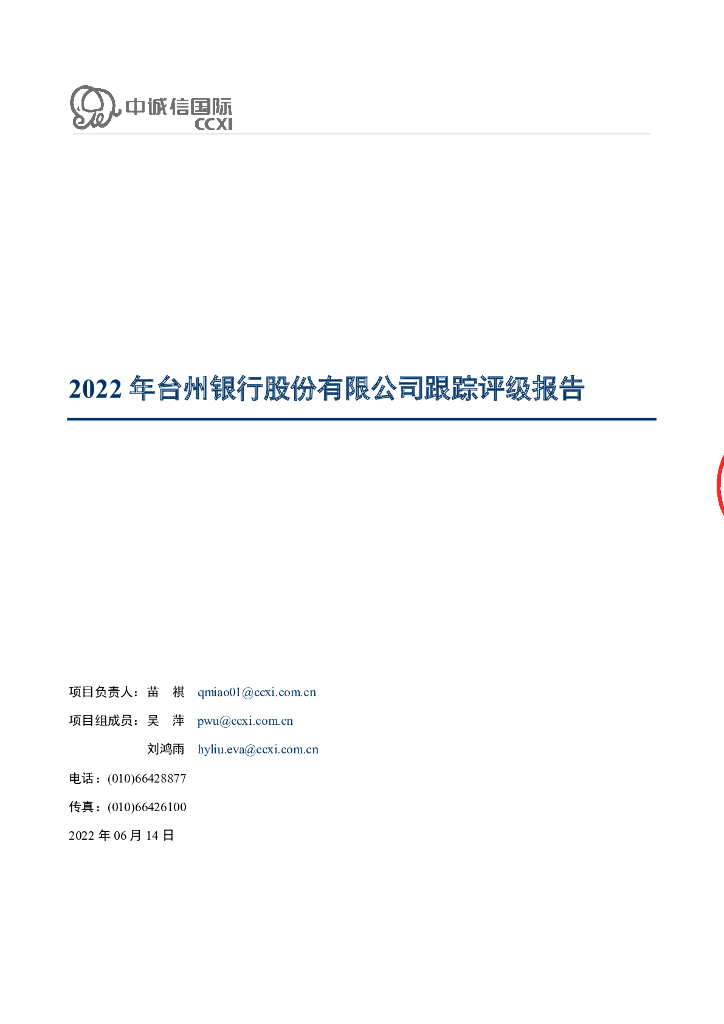 中诚信国际
CCXI

2022 年台州银行股份有限公司跟踪评级报告

项目负责人：苗 祺 qmiao01@ccxi.com.cn

项目组成员：吴 萍 pwu@ccxi.com.cn

刘鸿雨 hyliu.eva@ccxi.com.cn

电话：(010)66428877

传真：(010)66426100

2022 年 06 月 14 日